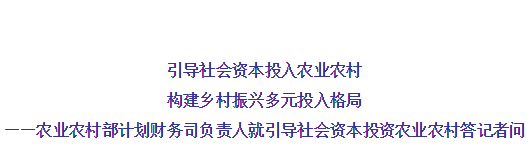 引导社会资本投入农业农村

构建乡村振兴多元投入格局

——农业农村部计划财务司负责人就引导社会资本投资农业农村答记者问